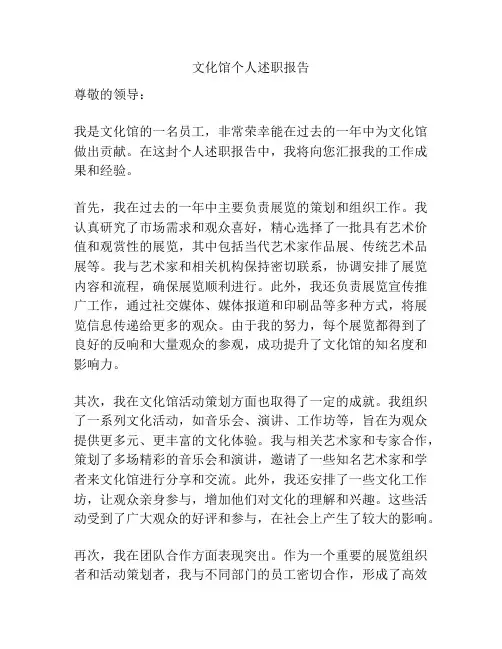 文化馆个人述职报告

尊敬的领导：

我是文化馆的一名员工，非常荣幸能在过去的一年中为文化馆做出贡献。在这封个人述职报告中，我将向您汇报我的工作成果和经验。

首先，我在过去的一年中主要负责展览的策划和组织工作。我认真研究了市场需求和观众喜好，精心选择了一批具有艺术价值和观赏性的展览，其中包括当代艺术家作品展、传统艺术品展等。我与艺术家和相关机构保持密切联系，协调安排了展览内容和流程，确保展览顺利进行。此外，我还负责展览宣传推广工作，通过社交媒体、媒体报道和印刷品等多种方式，将展览信息传递给更多的观众。由于我的努力，每个展览都得到了良好的反响和大量观众的参观，成功提升了文化馆的知名度和影响力。

其次，我在文化馆活动策划方面也取得了一定的成就。我组织了一系列文化活动，如音乐会、演讲、工作坊等，旨在为观众提供更多元、更丰富的文化体验。我与相关艺术家和专家合作，策划了多场精彩的音乐会和演讲，邀请了一些知名艺术家和学者来文化馆进行分享和交流。此外，我还安排了一些文化工作坊，让观众亲身参与，增加他们对文化的理解和兴趣。这些活动受到了广大观众的好评和参与，在社会上产生了较大的影响。

再次，我在团队合作方面表现突出。作为一个重要的展览组织者和活动策划者，我与不同部门的员工密切合作，形成了高效